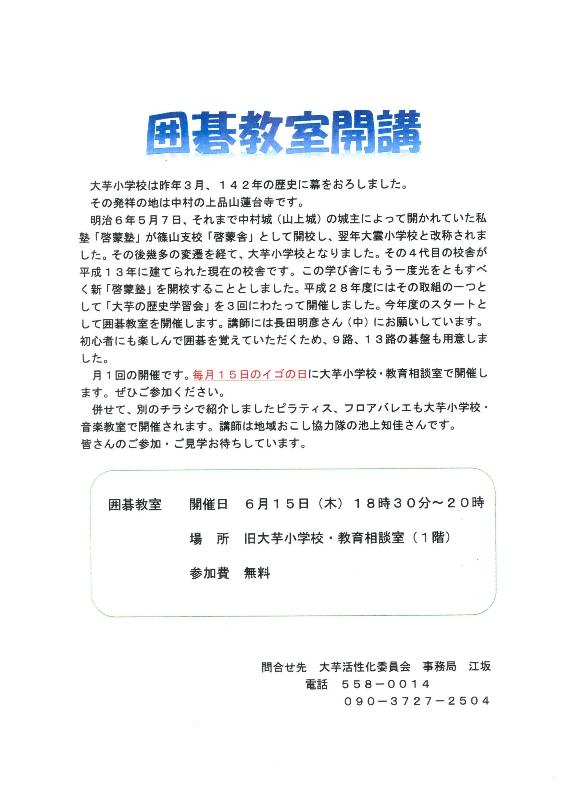 囲碁教室開講

大芋小学校は昨年３月、１４２年の歴史に幕をおろしました。

その発祥の地は中村の上品山蓮台寺です。

明治６年５月７日、それまで中村城（山上城）の城主によって開かれていた私塾「啓蒙塾」が篠山支校「啓蒙舎」として開校し、翌年大雲小学校と改称されました。その後幾多の変遷を経て、大芋小学校となりました。その４代目の校舎が平成１３年に建てられた現在の校舎です。この学び舎にもう一度光をともすべく新「啓蒙塾」を開校することとしました。平成２８年度にはその取組の一つとして「大芋の歴史学習会」を３回にわたって開催しました。今年度のスタートとして囲碁教室を開催します。講師には長田明彦さん（中）にお願いしています。初心者にも楽しんで囲碁を覚えていただくため、９路、１３路の碁盤も用意しました。

月１回の開催です。毎月１５日のイゴの日に大芋小学校・教育相談室で開催します。ぜひご参加ください。

併せて、別のチラシで紹介しましたピラティス、フロアバレエも大芋小学校・音楽教室で開催されます。講師は地域おこし協力隊の池上知佳さんです。

皆さんのご参加・ご見学お待ちしています。

囲碁教室　開催日　６月１５日（木）１８時３０分～２０時

場　所　旧大芋小学校・教育相談室（１階）

参加費　無料

問合せ先　大芋活性化委員会　事務局　江坂
電話　５５８－００１４
０９０－３７２７－２５０４